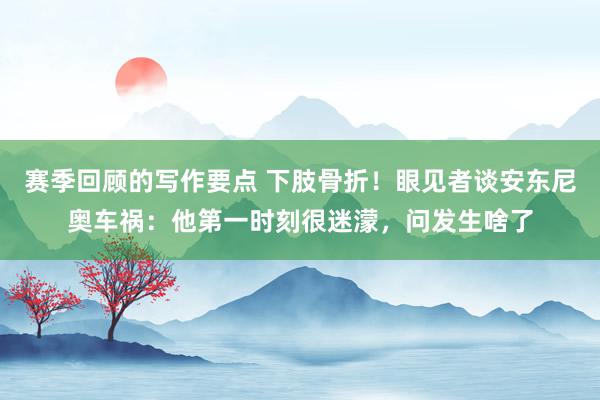 赛季回顾的写作要点 下肢骨折！眼见者谈安东尼奥车祸：他第一时刻很迷濛，问发生啥了